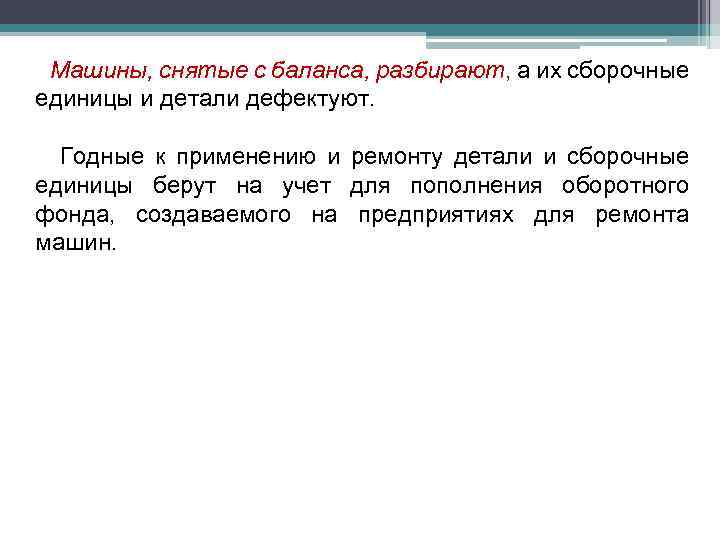 Машины, снятые с баланса, разбирают, а их сборочные единицы и детали дефектуют.

Годные к применению и ремонту детали и сборочные единицы берут на учет для пополнения оборотного фонда, создаваемого на предприятиях для ремонта машин.